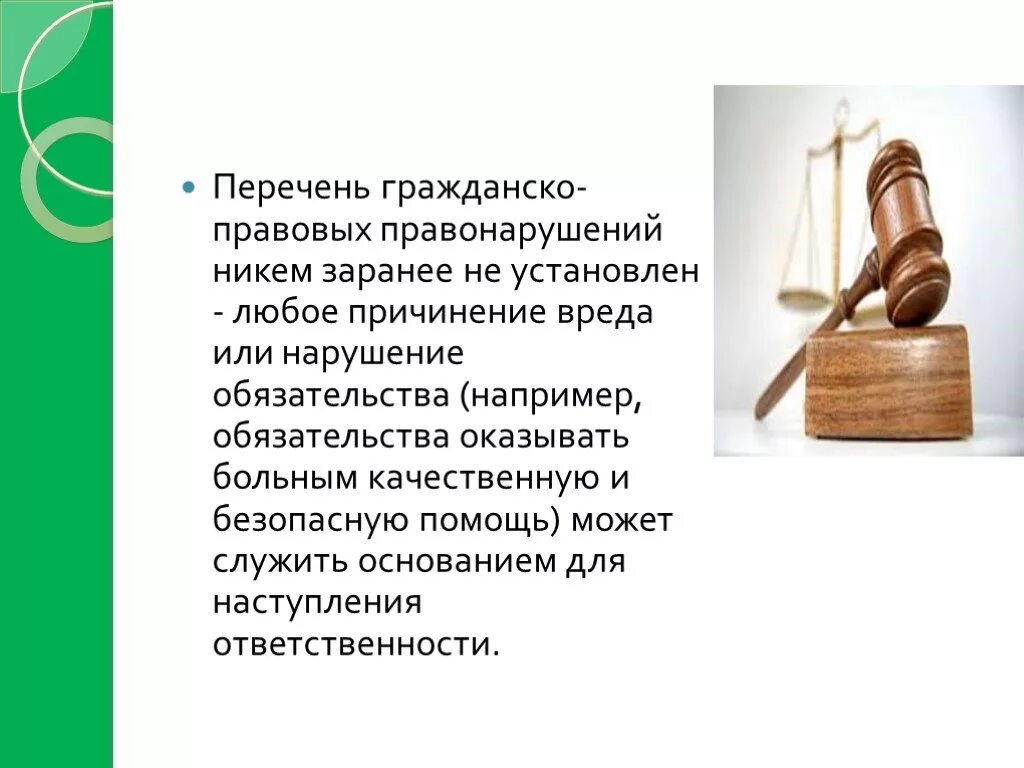 Перечень гражданско-правовых правонарушений никем заранее не установлен - любое причинение вреда или нарушение обязательства (например, обязательства оказывать больным качественную и безопасную помощь) может служить основанием для наступления ответственности.